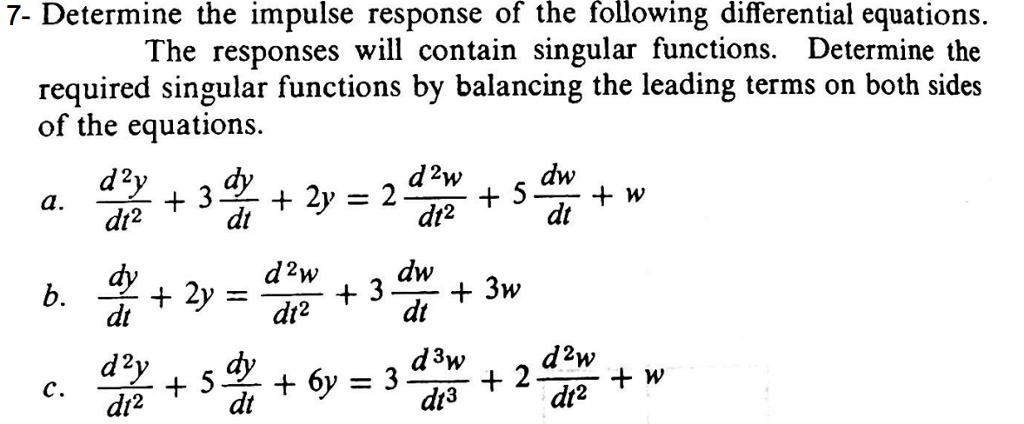 7- Determine the impulse response of the following differential equations. The responses will contain singular functions. Determine the required singular functions by balancing the leading terms on both sides of the equations.

a. $\frac{d^2y}{dt^2} + 3\frac{dy}{dt} + 2y = 2\frac{d^2w}{dt^2} + 5\frac{dw}{dt} + w$

b. $\frac{dy}{dt} + 2y = \frac{d^2w}{dt^2} + 3\frac{dw}{dt} + 3w$

c. $\frac{d^2y}{dt^2} + 5\frac{dy}{dt} + 6y = 3\frac{d^3w}{dt^3} + 2\frac{d^2w}{dt^2} + w$